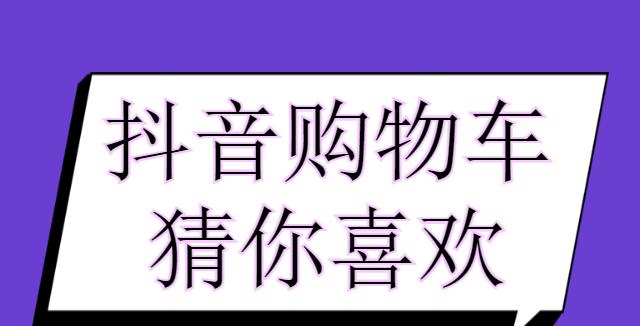 抖音购物车
猜你喜欢